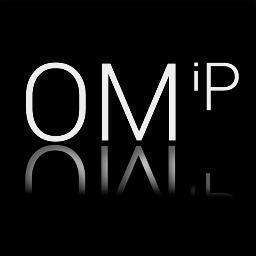 OM iP